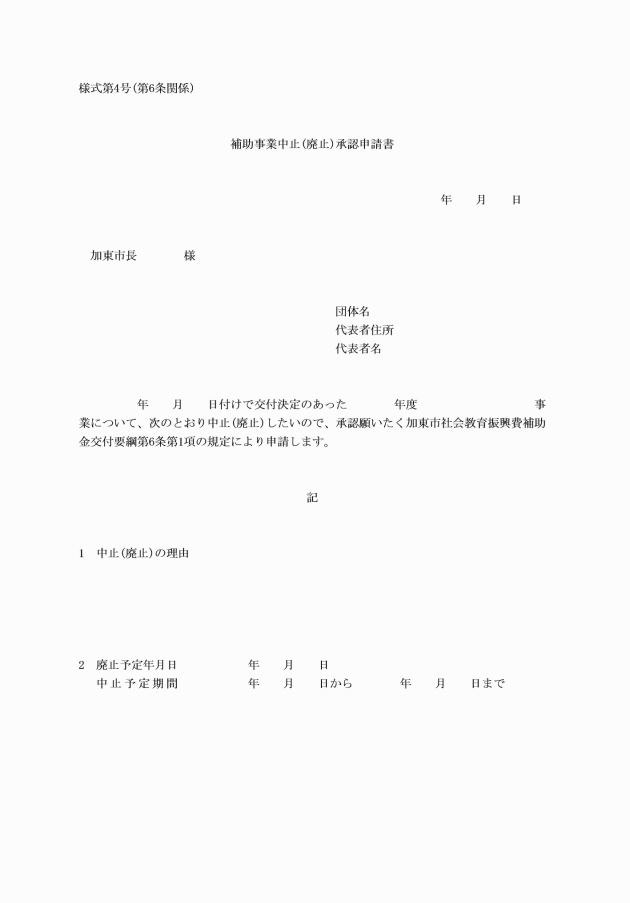 様式第4号（第6条関係）

補助事業中止（廃止）承認申請書

年　　月　　日

加東市長　　　　様

団体名
代表者住所
代表者名

年　　月　　日付けで交付決定のあった　　　年度　　　　　　　　事業について、次のとおり中止（廃止）したいので、承認願いたく加東市社会教育振興費補助金交付要綱第6条第1項の規定により申請します。

記

1　中止（廃止）の理由

2　廃止予定年月日　　　　年　　月　　日
中止予定期間　　　　年　　月　　日から　　　年　　月　　日まで